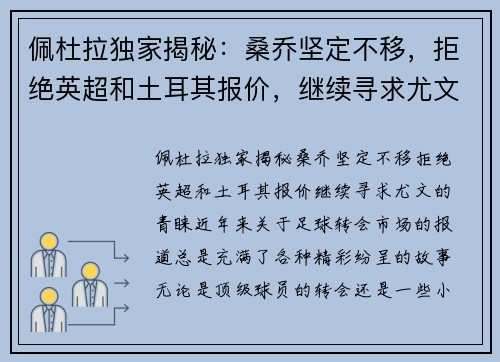 佩杜拉独家揭秘：桑乔坚定不移，拒绝英超和土耳其报价，继续寻求尤文

佩杜拉独家揭秘桑乔坚定不移拒绝英超和土耳其报价继续寻求尤文的青睐近年来关于足球转会市场的报道总是充满了各种精彩纷呈的故事无论是顶级球员的转会还是一些小